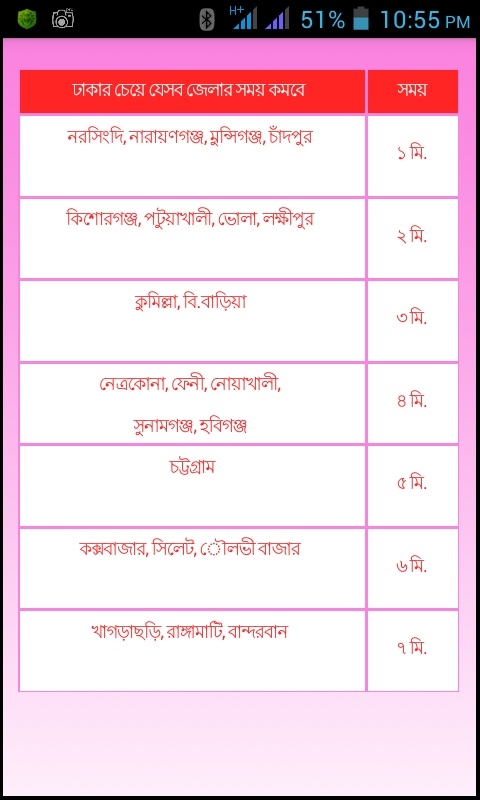 H+ 51% 10:55 PM

| ঢাকার চেয়ে যেসব জেলার সময় কমবে | সময় |
|---|---|
| নরসিংদি, নারায়ণগঞ্জ, মুন্সিগঞ্জ, চাঁদপুর | ১ মি. |
| কিশোরগঞ্জ, পটুয়াখালী, ভোলা, লক্ষীপুর | ২ মি. |
| কুমিল্লা, বি.বাড়িয়া | ৩ মি. |
| নেত্রকোনা, ফেনী, নোয়াখালী, সুনামগঞ্জ, হবিগঞ্জ | ৪ মি. |
| চট্টগ্রাম | ৫ মি. |
| কক্সবাজার, সিলেট, ৌলভী বাজার | ৬ মি. |
| খাগড়াছড়ি, রাঙ্গামাটি, বান্দরবান | ৭ মি. |